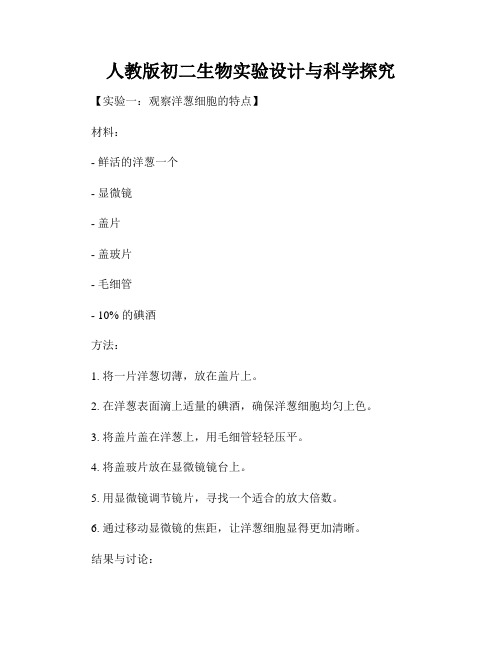 人教版初二生物实验设计与科学探究

【实验一：观察洋葱细胞的特点】

材料：

- 鲜活的洋葱一个

- 显微镜

- 盖片

- 盖玻片

- 毛细管

- 10% 的碘酒

方法：

1. 将一片洋葱切薄，放在盖片上。

2. 在洋葱表面滴上适量的碘酒，确保洋葱细胞均匀上色。

3. 将盖片盖在洋葱上，用毛细管轻轻压平。

4. 将盖玻片放在显微镜镜台上。

5. 用显微镜调节镜片，寻找一个适合的放大倍数。

6. 通过移动显微镜的焦距，让洋葱细胞显得更加清晰。

结果与讨论：